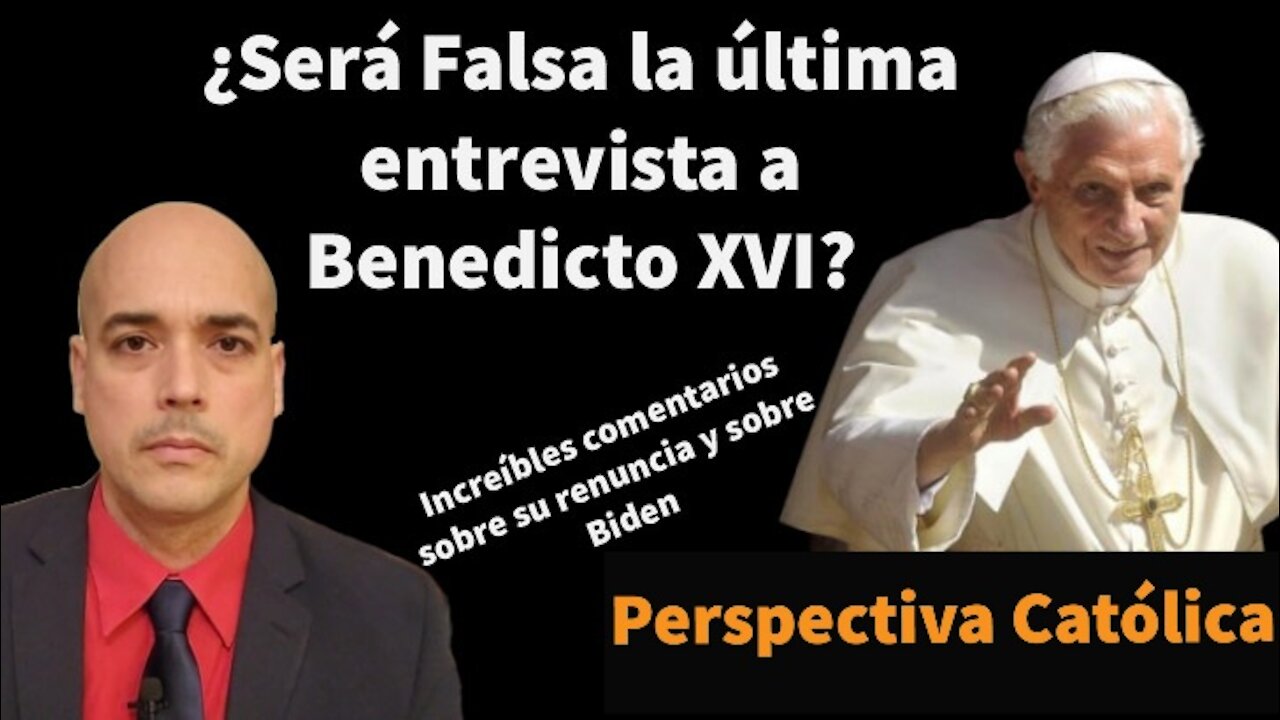 ¿Será Falsa la última entrevista a Benedicto XVI?

Increíbles comentarios sobre su renuncia y sobre Biden

Perspectiva Católica